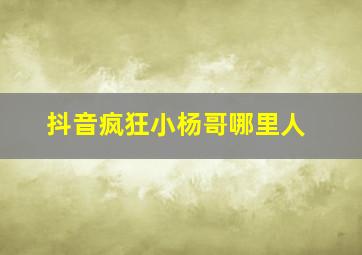 抖音疯狂小杨哥哪里人